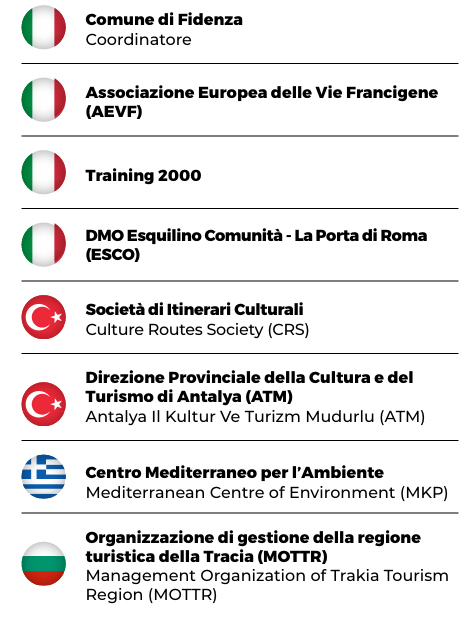 Comune di Fidenza
Coordinatore

Associazione Europea delle Vie Francigene (AEVF)

Training 2000

DMO Esquilino Comunità - La Porta di Roma (ESCO)

Società di Itinerari Culturali
Culture Routes Society (CRS)

Direzione Provinciale della Cultura e del Turismo di Antalya (ATM)
Antalya Il Kultur Ve Turizm Mudurlu (ATM)

Centro Mediterraneo per l'Ambiente
Mediterranean Centre of Environment (MKP)

Organizzazione di gestione della regione turistica della Tracia (MOTTR)
Management Organization of Trakia Tourism Region (MOTTR)